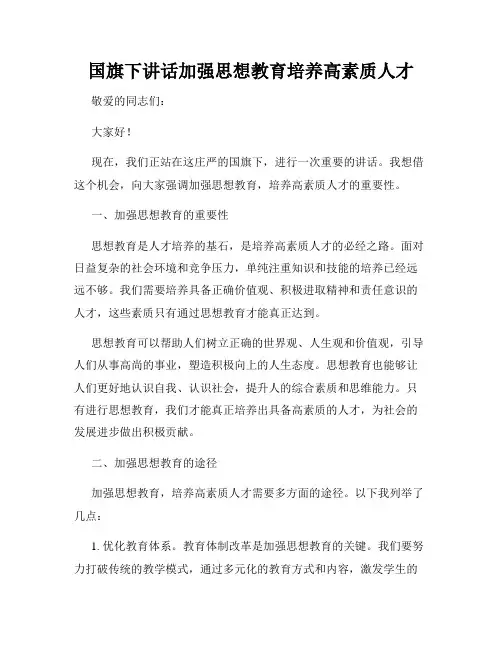 国旗下讲话加强思想教育培养高素质人才

敬爱的同志们：

大家好！

现在，我们正站在这庄严的国旗下，进行一次重要的讲话。我想借这个机会，向大家强调加强思想教育，培养高素质人才的重要性。

一、加强思想教育的重要性

思想教育是人才培养的基石，是培养高素质人才的必经之路。面对日益复杂的社会环境和竞争压力，单纯注重知识和技能的培养已经远远不够。我们需要培养具备正确价值观、积极进取精神和责任意识的人才，这些素质只有通过思想教育才能真正达到。

思想教育可以帮助人们树立正确的世界观、人生观和价值观，引导人们从事高尚的事业，塑造积极向上的人生态度。思想教育也能够让人们更好地认识自我、认识社会，提升人的综合素质和思维能力。只有进行思想教育，我们才能真正培养出具备高素质的人才，为社会的发展进步做出积极贡献。

二、加强思想教育的途径

加强思想教育，培养高素质人才需要多方面的途径。以下我列举了几点：

1. 优化教育体系。教育体制改革是加强思想教育的关键。我们要努力打破传统的教学模式，通过多元化的教育方式和内容，激发学生的